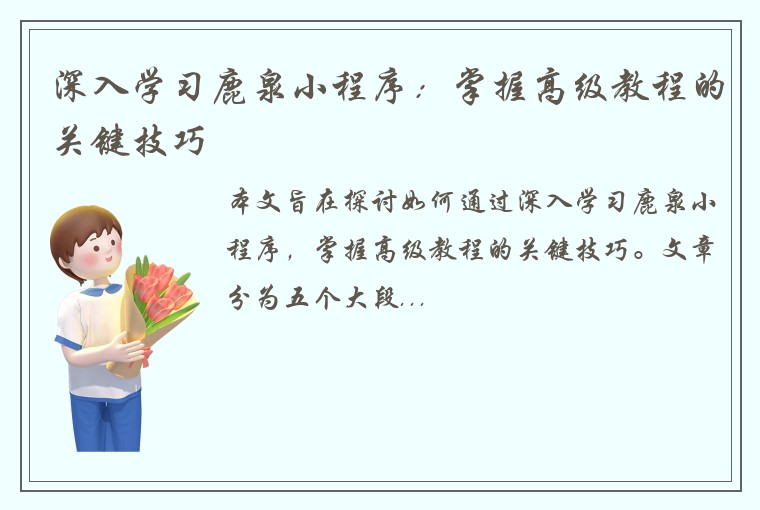 深入学习鹿泉小程序：掌握高级教程的关键技巧

本文旨在探讨如何通过深入学习鹿泉小程序，掌握高级教程的关键技巧。文章分为五个大段...